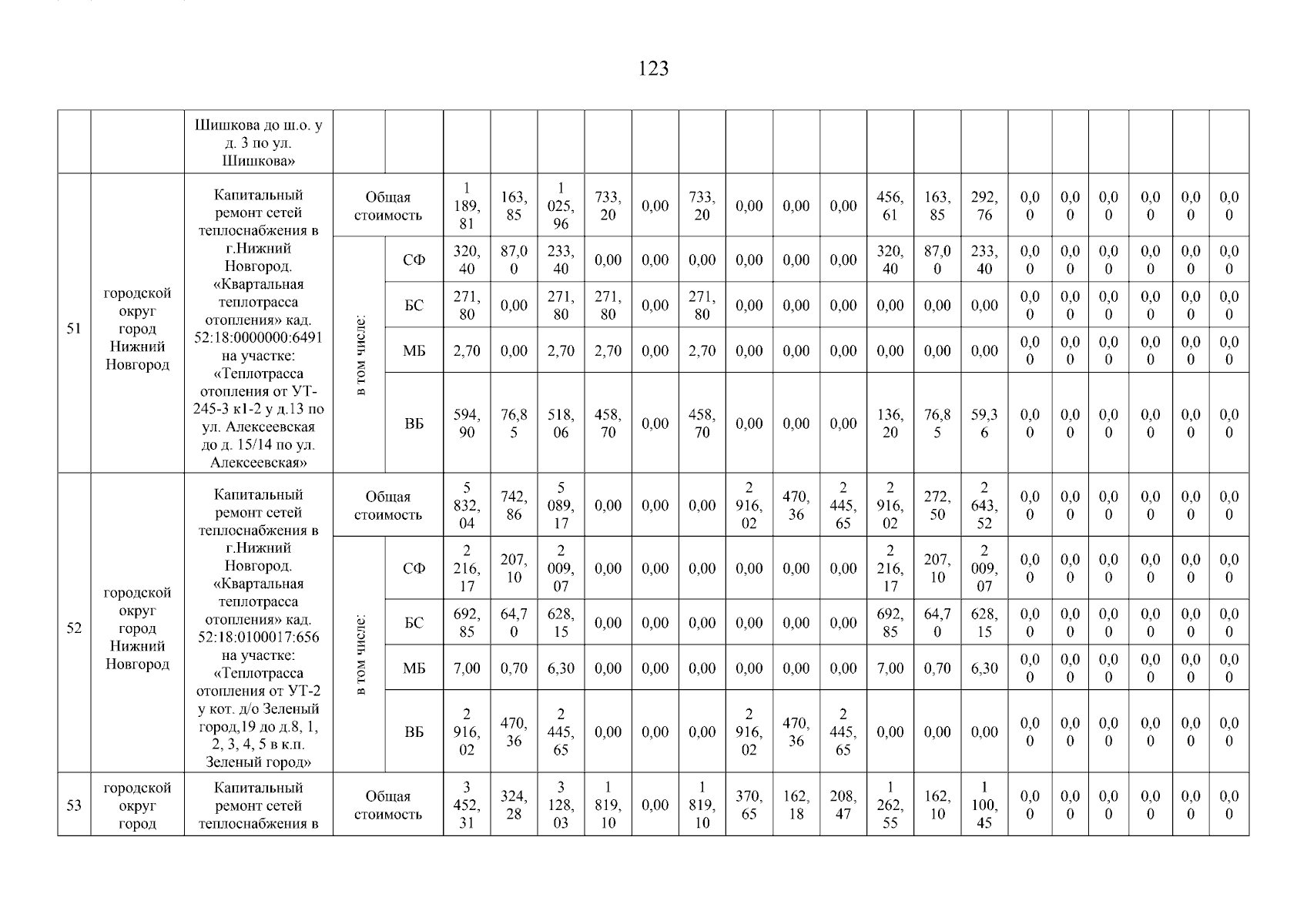 123

| | | Шишкова до ш.о. у д. 3 по ул. Шишкова» | | | | | | | | | | | | | | | | | | | | |
|---|---|---|---|---|---|---|---|---|---|---|---|---|---|---|---|---|---|---|---|---|---|---|
| 51 | городской округ город Нижний Новгород | Капитальный ремонт сетей теплоснабжения в г.Нижний Новгород. «Квартальная теплотрасса отопления» кад. 52:18:0000000:6491 на участке: «Теплотрасса отопления от УТ-245-3 к1-2 у д.13 по ул. Алексеевская до д. 15/14 по ул. Алексеевская» | Общая стоимость | | 1 189,81 | 163,85 | 1 025,96 | 733,20 | 0,00 | 733,20 | 0,00 | 0,00 | 0,00 | 456,61 | 163,85 | 292,76 | 0,00 | 0,00 | 0,00 | 0,00 | 0,00 | 0,00 |
| | | | в том числе: | СФ | 320,40 | 87,00 | 233,40 | 0,00 | 0,00 | 0,00 | 0,00 | 0,00 | 0,00 | 320,40 | 87,00 | 233,40 | 0,00 | 0,00 | 0,00 | 0,00 | 0,00 | 0,00 |
| | | | | БС | 271,80 | 0,00 | 271,80 | 271,80 | 0,00 | 271,80 | 0,00 | 0,00 | 0,00 | 0,00 | 0,00 | 0,00 | 0,00 | 0,00 | 0,00 | 0,00 | 0,00 | 0,00 |
| | | | | МБ | 2,70 | 0,00 | 2,70 | 2,70 | 0,00 | 2,70 | 0,00 | 0,00 | 0,00 | 0,00 | 0,00 | 0,00 | 0,00 | 0,00 | 0,00 | 0,00 | 0,00 | 0,00 |
| | | | | ВБ | 594,90 | 76,85 | 518,06 | 458,70 | 0,00 | 458,70 | 0,00 | 0,00 | 0,00 | 136,20 | 76,85 | 59,36 | 0,00 | 0,00 | 0,00 | 0,00 | 0,00 | 0,00 |
| 52 | городской округ город Нижний Новгород | Капитальный ремонт сетей теплоснабжения в г.Нижний Новгород. «Квартальная теплотрасса отопления» кад. 52:18:0100017:656 на участке: «Теплотрасса отопления от УТ-2 у кот. д/о Зеленый город,19 до д.8, 1, 2, 3, 4, 5 в к.п. Зеленый город» | Общая стоимость | | 5 832,04 | 742,86 | 5 089,17 | 0,00 | 0,00 | 0,00 | 2 916,02 | 470,36 | 2 445,65 | 2 916,02 | 272,50 | 2 643,52 | 0,00 | 0,00 | 0,00 | 0,00 | 0,00 | 0,00 |
| | | | в том числе: | СФ | 2 216,17 | 207,10 | 2 009,07 | 0,00 | 0,00 | 0,00 | 0,00 | 0,00 | 0,00 | 2 216,17 | 207,10 | 2 009,07 | 0,00 | 0,00 | 0,00 | 0,00 | 0,00 | 0,00 |
| | | | | БС | 692,85 | 64,70 | 628,15 | 0,00 | 0,00 | 0,00 | 0,00 | 0,00 | 0,00 | 692,85 | 64,70 | 628,15 | 0,00 | 0,00 | 0,00 | 0,00 | 0,00 | 0,00 |
| | | | | МБ | 7,00 | 0,70 | 6,30 | 0,00 | 0,00 | 0,00 | 0,00 | 0,00 | 0,00 | 7,00 | 0,70 | 6,30 | 0,00 | 0,00 | 0,00 | 0,00 | 0,00 | 0,00 |
| | | | | ВБ | 2 916,02 | 470,36 | 2 445,65 | 0,00 | 0,00 | 0,00 | 2 916,02 | 470,36 | 2 445,65 | 0,00 | 0,00 | 0,00 | 0,00 | 0,00 | 0,00 | 0,00 | 0,00 | 0,00 |
| 53 | городской округ город | Капитальный ремонт сетей теплоснабжения в | Общая стоимость | | 3 452,31 | 324,28 | 3 128,03 | 1 819,10 | 0,00 | 1 819,10 | 370,65 | 162,18 | 208,47 | 1 262,55 | 162,10 | 1 100,45 | 0,00 | 0,00 | 0,00 | 0,00 | 0,00 | 0,00 |